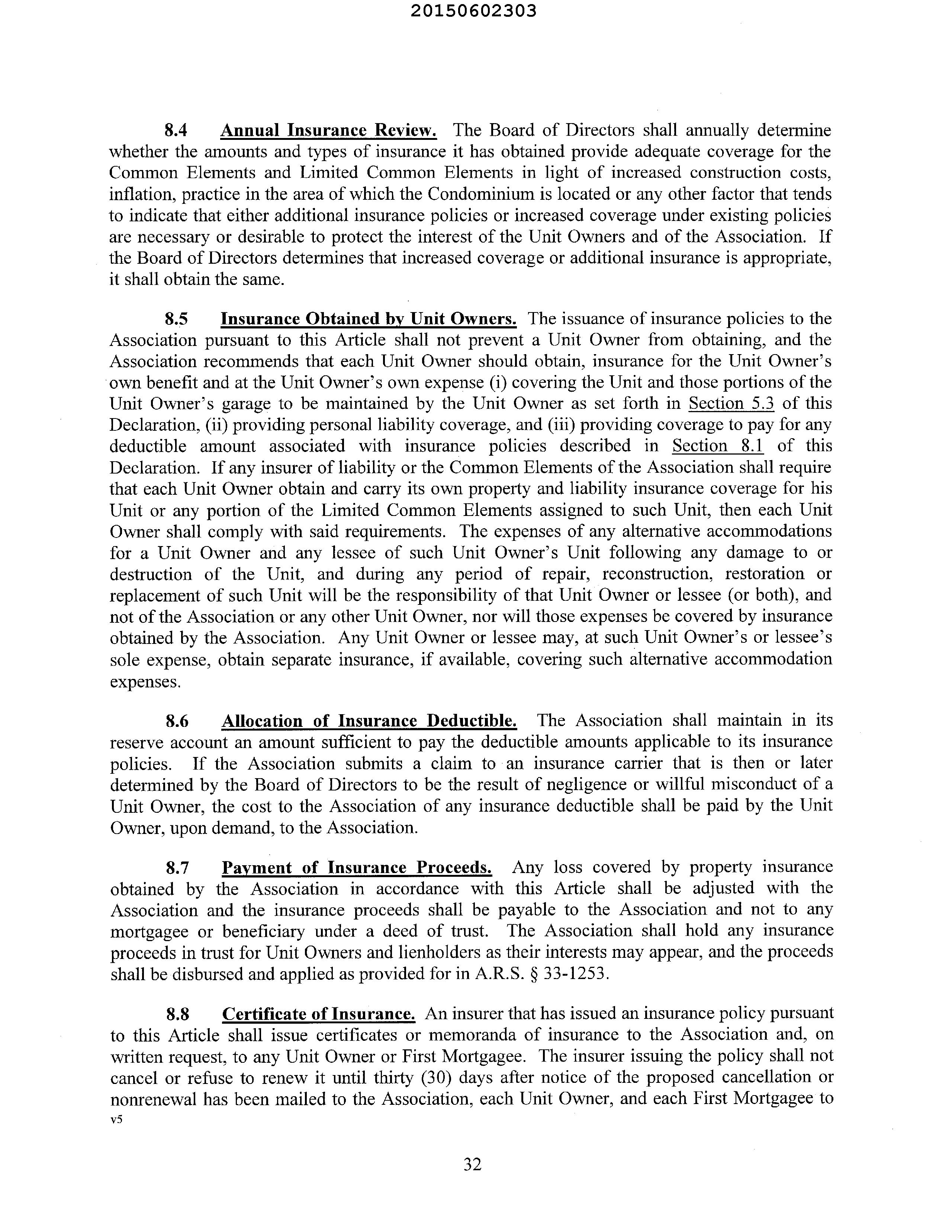 20150602303

8.4 Annual Insurance Review. The Board of Directors shall annually determine whether the amounts and types of insurance it has obtained provide adequate coverage for the Common Elements and Limited Common Elements in light of increased construction costs, inflation, practice in the area of which the Condominium is located or any other factor that tends to indicate that either additional insurance policies or increased coverage under existing policies are necessary or desirable to protect the interest of the Unit Owners and of the Association. If the Board of Directors determines that increased coverage or additional insurance is appropriate, it shall obtain the same.

8.5 Insurance Obtained by Unit Owners. The issuance of insurance policies to the Association pursuant to this Article shall not prevent a Unit Owner from obtaining, and the Association recommends that each Unit Owner should obtain, insurance for the Unit Owner's own benefit and at the Unit Owner's own expense (i) covering the Unit and those portions of the Unit Owner's garage to be maintained by the Unit Owner as set forth in Section 5.3 of this Declaration, (ii) providing personal liability coverage, and (iii) providing coverage to pay for any deductible amount associated with insurance policies described in Section 8.1 of this Declaration. If any insurer of liability or the Common Elements of the Association shall require that each Unit Owner obtain and carry its own property and liability insurance coverage for his Unit or any portion of the Limited Common Elements assigned to such Unit, then each Unit Owner shall comply with said requirements. The expenses of any alternative accommodations for a Unit Owner and any lessee of such Unit Owner's Unit following any damage to or destruction of the Unit, and during any period of repair, reconstruction, restoration or replacement of such Unit will be the responsibility of that Unit Owner or lessee (or both), and not of the Association or any other Unit Owner, nor will those expenses be covered by insurance obtained by the Association. Any Unit Owner or lessee may, at such Unit Owner's or lessee's sole expense, obtain separate insurance, if available, covering such alternative accommodation expenses.

8.6 Allocation of Insurance Deductible. The Association shall maintain in its reserve account an amount sufficient to pay the deductible amounts applicable to its insurance policies. If the Association submits a claim to an insurance carrier that is then or later determined by the Board of Directors to be the result of negligence or willful misconduct of a Unit Owner, the cost to the Association of any insurance deductible shall be paid by the Unit Owner, upon demand, to the Association.

8.7 Payment of Insurance Proceeds. Any loss covered by property insurance obtained by the Association in accordance with this Article shall be adjusted with the Association and the insurance proceeds shall be payable to the Association and not to any mortgagee or beneficiary under a deed of trust. The Association shall hold any insurance proceeds in trust for Unit Owners and lienholders as their interests may appear, and the proceeds shall be disbursed and applied as provided for in A.R.S. § 33-1253.

8.8 Certificate of Insurance. An insurer that has issued an insurance policy pursuant to this Article shall issue certificates or memoranda of insurance to the Association and, on written request, to any Unit Owner or First Mortgagee. The insurer issuing the policy shall not cancel or refuse to renew it until thirty (30) days after notice of the proposed cancellation or nonrenewal has been mailed to the Association, each Unit Owner, and each First Mortgagee to

v5

32